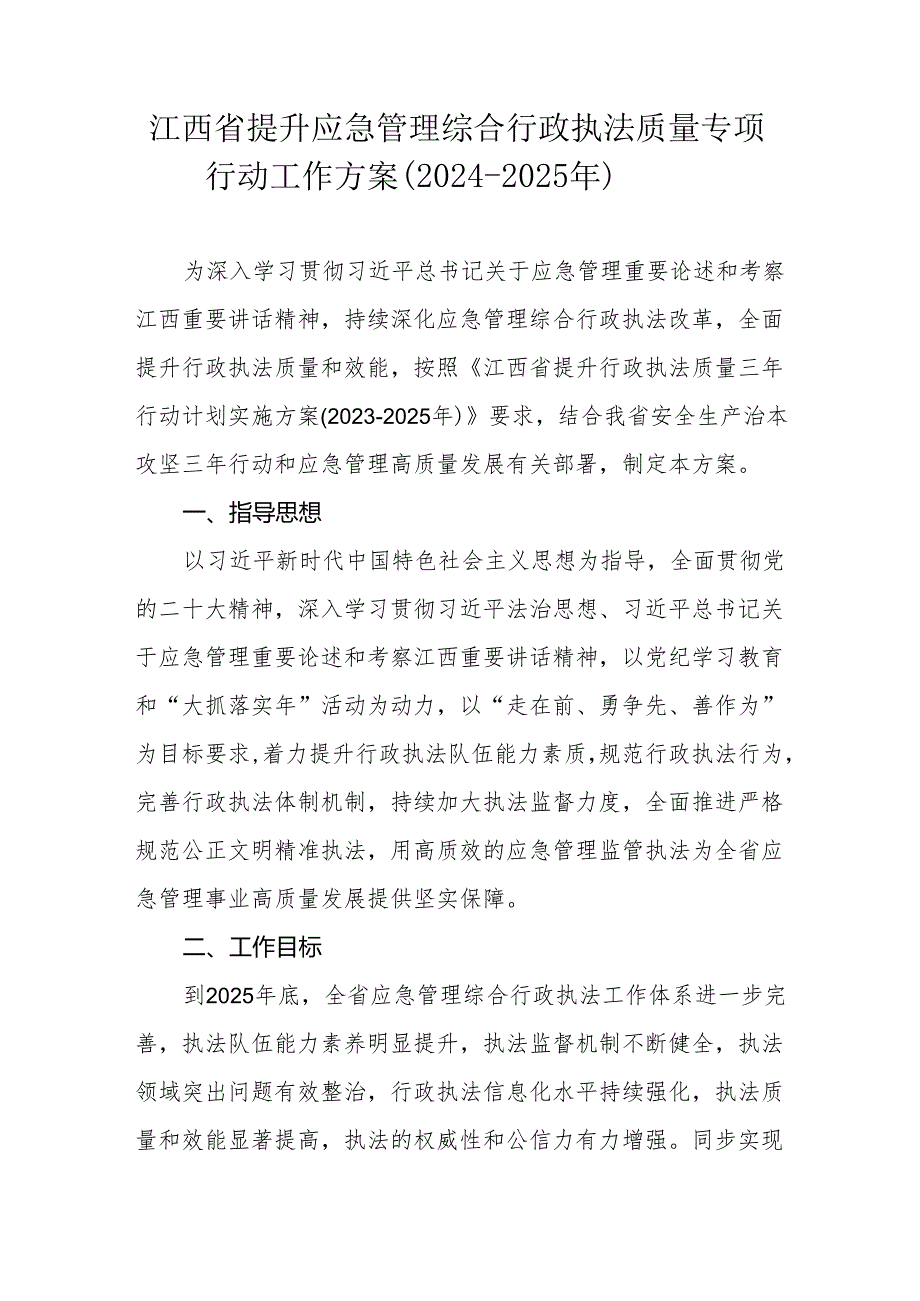 江西省提升应急管理综合行政执法质量专项行动工作方案(2024-2025年)

为深入学习贯彻习近平总书记关于应急管理重要论述和考察江西重要讲话精神，持续深化应急管理综合行政执法改革，全面提升行政执法质量和效能，按照《江西省提升行政执法质量三年行动计划实施方案(2023-2025年)》要求，结合我省安全生产治本攻坚三年行动和应急管理高质量发展有关部署，制定本方案。

一、指导思想

以习近平新时代中国特色社会主义思想为指导，全面贯彻党的二十大精神，深入学习贯彻习近平法治思想、习近平总书记关于应急管理重要论述和考察江西重要讲话精神，以党纪学习教育和“大抓落实年”活动为动力，以“走在前、勇争先、善作为”为目标要求，着力提升行政执法队伍能力素质，规范行政执法行为，完善行政执法体制机制，持续加大执法监督力度，全面推进严格规范公正文明精准执法，用高质效的应急管理监管执法为全省应急管理事业高质量发展提供坚实保障。

二、工作目标

到2025年底，全省应急管理综合行政执法工作体系进一步完善，执法队伍能力素养明显提升，执法监督机制不断健全，执法领域突出问题有效整治，行政执法信息化水平持续强化，执法质量和效能显著提高，执法的权威性和公信力有力增强。同步实现